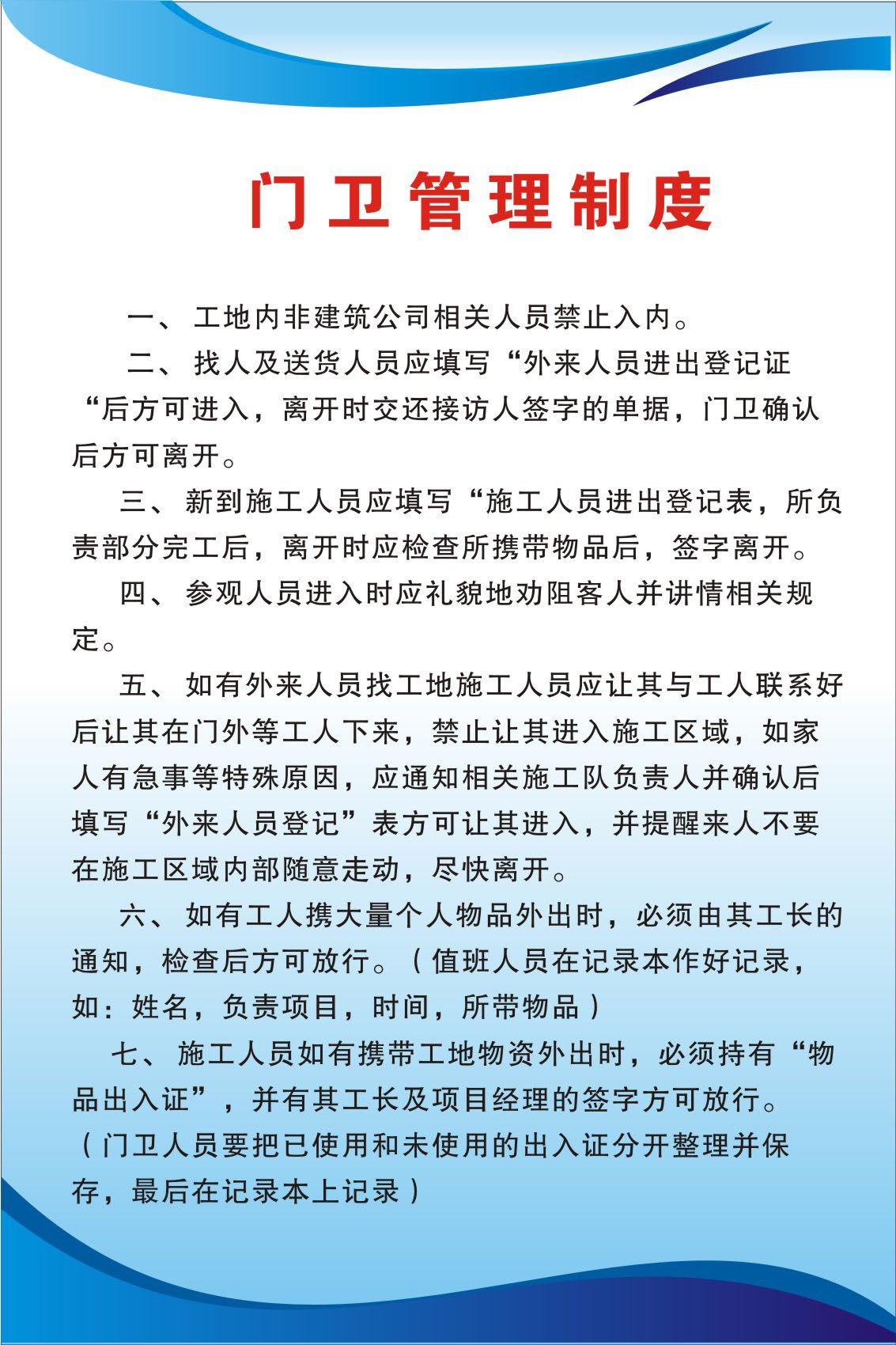 门卫管理制度

一、工地内非建筑公司相关人员禁止入内。

二、找人及送货人员应填写“外来人员进出登记证“后方可进入，离开时交还接访人签字的单据，门卫确认后方可离开。

三、新到施工人员应填写“施工人员进出登记表，所负责部分完工后，离开时应检查所携带物品后，签字离开。

四、参观人员进入时应礼貌地劝阻客人并讲情相关规定。

五、如有外来人员找工地施工人员应让其与工人联系好后让其在门外等工人下来，禁止让其进入施工区域，如家人有急事等特殊原因，应通知相关施工队负责人并确认后填写“外来人员登记”表方可让其进入，并提醒来人不要在施工区域内部随意走动，尽快离开。

六、如有工人携大量个人物品外出时，必须由其工长的通知，检查后方可放行。（值班人员在记录本作好记录，如：姓名，负责项目，时间，所带物品）

七、施工人员如有携带工地物资外出时，必须持有“物品出入证”，并有其工长及项目经理的签字方可放行。（门卫人员要把已使用和未使用的出入证分开整理并保存，最后在记录本上记录）